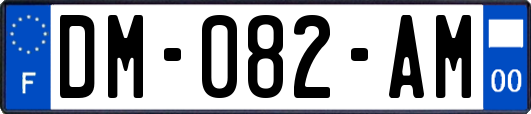 F

DM-082-AM

00